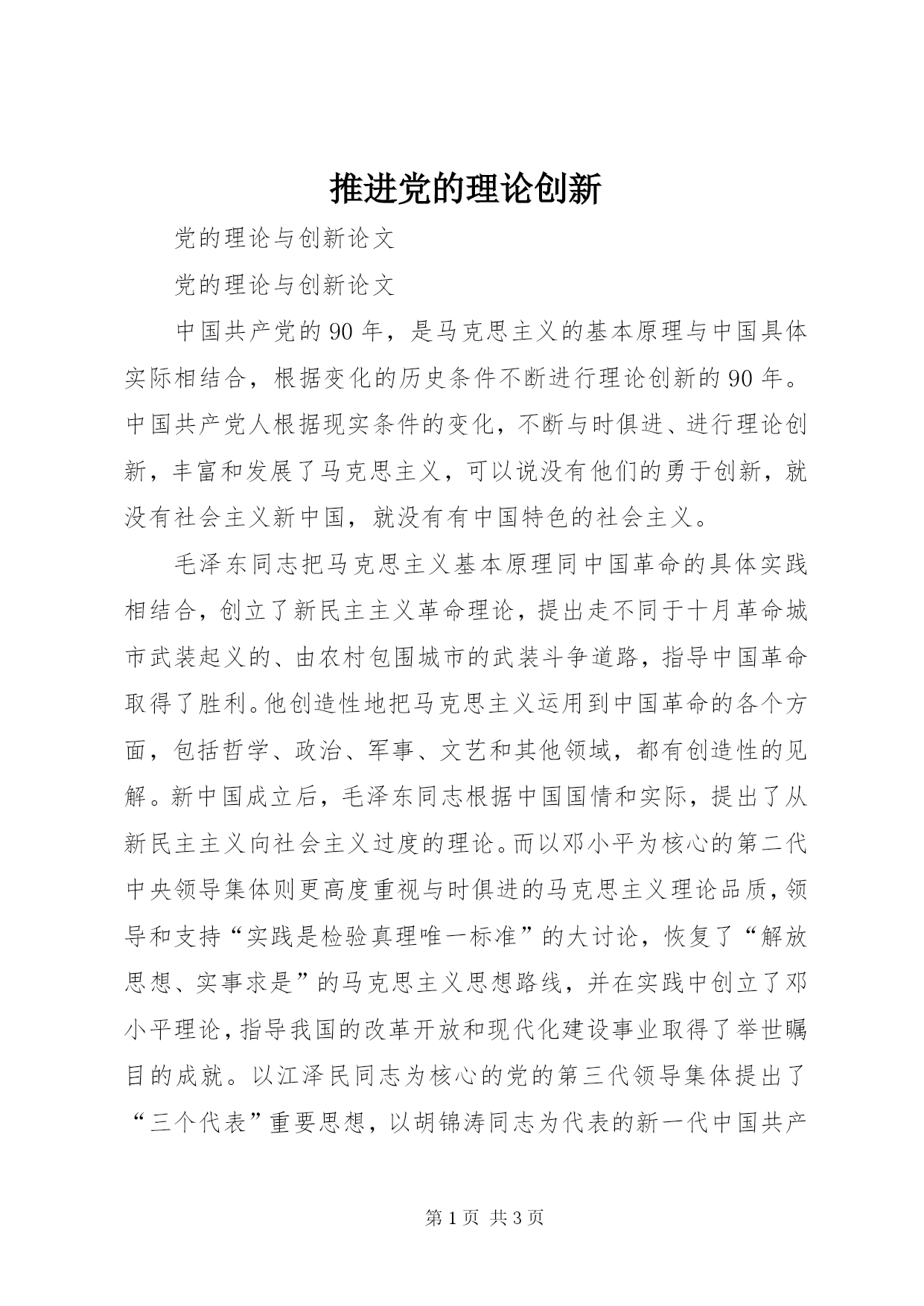 推进党的理论创新

党的理论与创新论文

党的理论与创新论文

中国共产党的90年，是马克思主义的基本原理与中国具体实际相结合，根据变化的历史条件不断进行理论创新的90年。中国共产党人根据现实条件的变化，不断与时俱进、进行理论创新，丰富和发展了马克思主义，可以说没有他们的勇于创新，就没有社会主义新中国，就没有有中国特色的社会主义。

毛泽东同志把马克思主义基本原理同中国革命的具体实践相结合，创立了新民主主义革命理论，提出走不同于十月革命城市武装起义的、由农村包围城市的武装斗争道路，指导中国革命取得了胜利。他创造性地把马克思主义运用到中国革命的各个方面，包括哲学、政治、军事、文艺和其他领域，都有创造性的见解。新中国成立后，毛泽东同志根据中国国情和实际，提出了从新民主主义向社会主义过度的理论。而以邓小平为核心的第二代中央领导集体则更高度重视与时俱进的马克思主义理论品质，领导和支持“实践是检验真理唯一标准”的大讨论，恢复了“解放思想、实事求是”的马克思主义思想路线，并在实践中创立了邓小平理论，指导我国的改革开放和现代化建设事业取得了举世瞩目的成就。以江泽民同志为核心的党的第三代领导集体提出了“三个代表”重要思想，以胡锦涛同志为代表的新一代中国共产

第 1 页 共 3 页